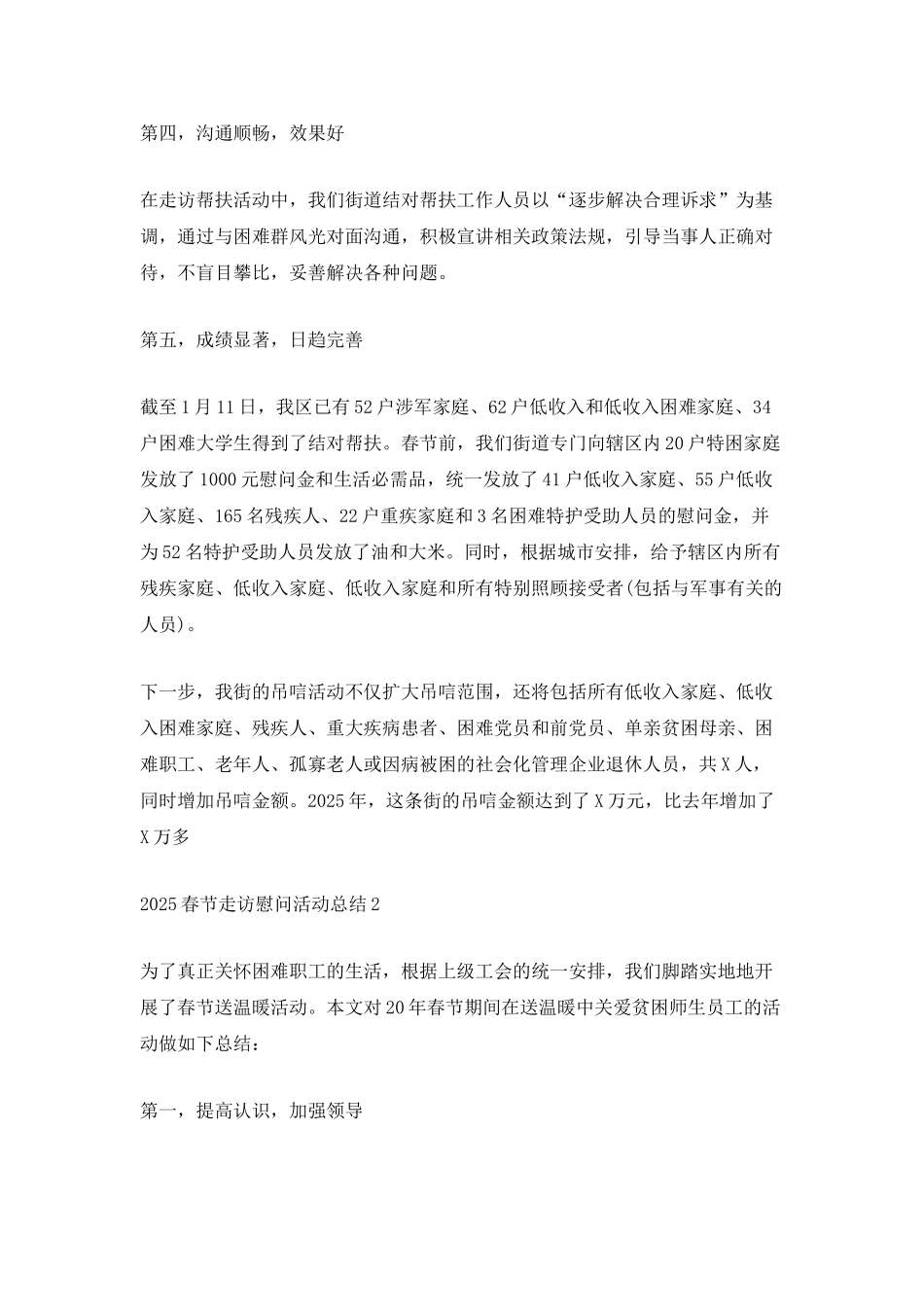 第四，沟通顺畅，效果好

在走访帮扶活动中，我们街道结对帮扶工作人员以“逐步解决合理诉求”为基调，通过与困难群风光对面沟通，积极宣讲相关政策法规，引导当事人正确对待，不盲目攀比，妥善解决各种问题。

第五，成绩显著，日趋完善

截至1月11日，我区已有52户涉军家庭、62户低收入和低收入困难家庭、34户困难大学生得到了结对帮扶。春节前，我们街道专门向辖区内20户特困家庭发放了1000元慰问金和生活必需品，统一发放了41户低收入家庭、55户低收入家庭、165名残疾人、22户重疾家庭和3名困难特护受助人员的慰问金，并为52名特护受助人员发放了油和大米。同时，根据城市安排，给予辖区内所有残疾家庭、低收入家庭、低收入家庭和所有特别照顾接受者(包括与军事有关的人员)。

下一步，我街的吊唁活动不仅扩大吊唁范围，还将包括所有低收入家庭、低收入困难家庭、残疾人、重大疾病患者、困难党员和前党员、单亲贫困母亲、困难职工、老年人、孤寡老人或因病被困的社会化管理企业退休人员，共X人，同时增加吊唁金额。2025年，这条街的吊唁金额达到了X万元，比去年增加了X万多

2025春节走访慰问活动总结2

为了真正关怀困难职工的生活，根据上级工会的统一安排，我们脚踏实地地开展了春节送温暖活动。本文对20年春节期间在送温暖中关爱贫困师生员工的活动做如下总结：

第一，提高认识，加强领导